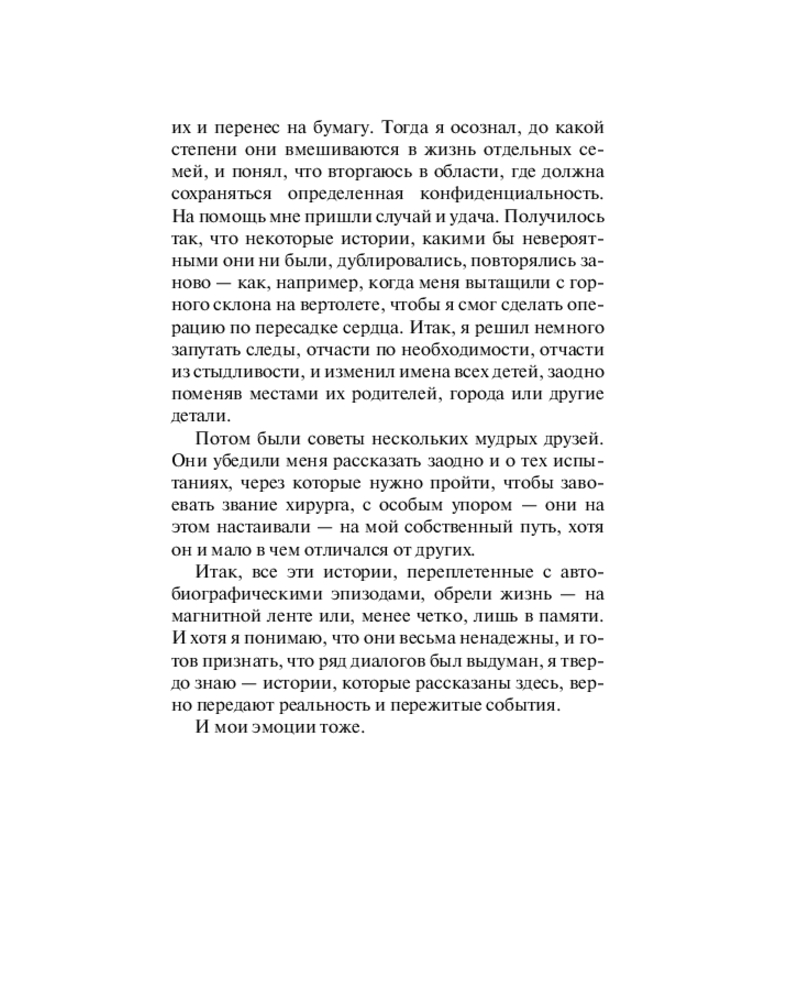 их и перенес на бумагу. Тогда я осознал, до какой степени они вмешиваются в жизнь отдельных семей, и понял, что вторгаюсь в области, где должна сохраняться определенная конфиденциальность. На помощь мне пришли случай и удача. Получилось так, что некоторые истории, какими бы невероятными они ни были, дублировались, повторялись заново — как, например, когда меня вытащили с горного склона на вертолете, чтобы я смог сделать операцию по пересадке сердца. Итак, я решил немного запутать следы, отчасти по необходимости, отчасти из стыдливости, и изменил имена всех детей, заодно поменяв местами их родителей, города или другие детали.

Потом были советы нескольких мудрых друзей. Они убедили меня рассказать заодно и о тех испытаниях, через которые нужно пройти, чтобы завоевать звание хирурга, с особым упором — они на этом настаивали — на мой собственный путь, хотя он и мало в чем отличался от других.

Итак, все эти истории, переплетенные с автобиографическими эпизодами, обрели жизнь — на магнитной ленте или, менее четко, лишь в памяти. И хотя я понимаю, что они весьма ненадежны, и готов признать, что ряд диалогов был выдуман, я твердо знаю — истории, которые рассказаны здесь, верно передают реальность и пережитые события.

И мои эмоции тоже.